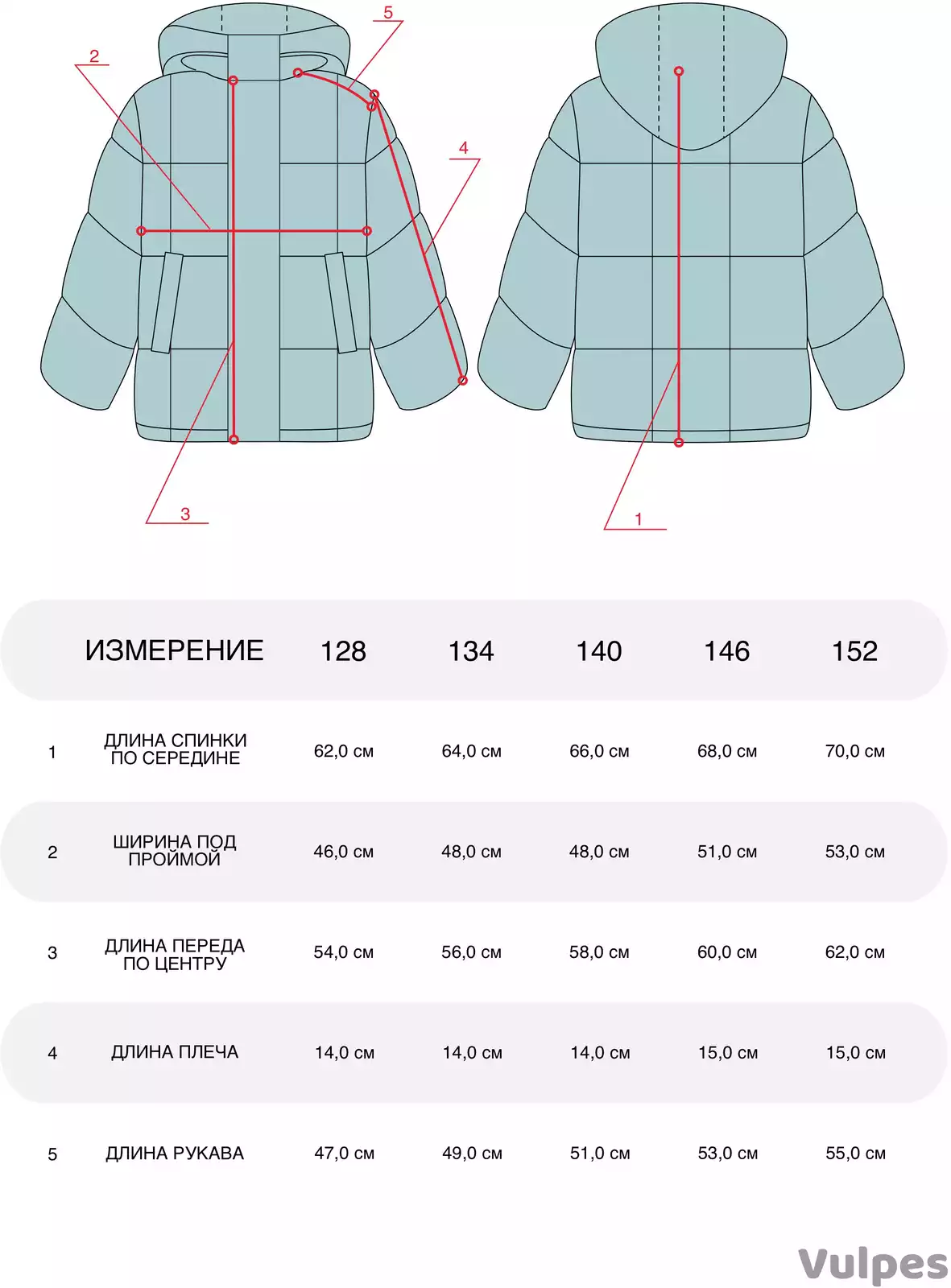 2

5

4

3

1

| | ИЗМЕРЕНИЕ | 128 | 134 | 140 | 146 | 152 |
|---|---|---|---|---|---|---|
| 1 | ДЛИНА СПИНКИ ПО СЕРЕДИНЕ | 62,0 см | 64,0 см | 66,0 см | 68,0 см | 70,0 см |
| 2 | ШИРИНА ПОД ПРОЙМОЙ | 46,0 см | 48,0 см | 48,0 см | 51,0 см | 53,0 см |
| 3 | ДЛИНА ПЕРЕДА ПО ЦЕНТРУ | 54,0 см | 56,0 см | 58,0 см | 60,0 см | 62,0 см |
| 4 | ДЛИНА ПЛЕЧА | 14,0 см | 14,0 см | 14,0 см | 15,0 см | 15,0 см |
| 5 | ДЛИНА РУКАВА | 47,0 см | 49,0 см | 51,0 см | 53,0 см | 55,0 см |

Vulpes